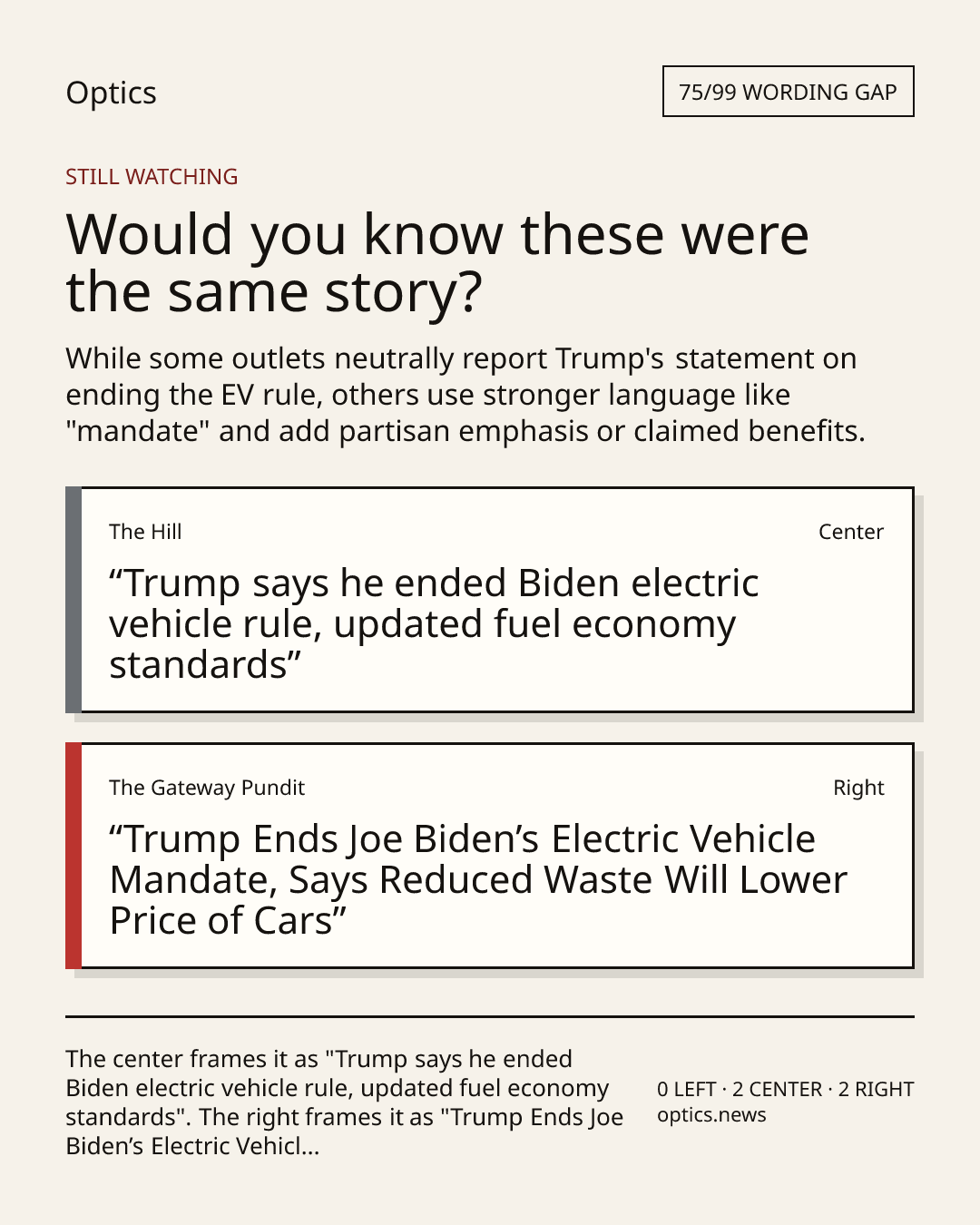 Optics

75/99 WORDING GAP

STILL WATCHING

Would you know these were the same story?

While some outlets neutrally report Trump's statement on ending the EV rule, others use stronger language like "mandate" and add partisan emphasis or claimed benefits.

The Hill

Center

"Trump says he ended Biden electric vehicle rule, updated fuel economy standards"

The Gateway Pundit

Right

"Trump Ends Joe Biden's Electric Vehicle Mandate, Says Reduced Waste Will Lower Price of Cars"

The center frames it as "Trump says he ended Biden electric vehicle rule, updated fuel economy standards". The right frames it as "Trump Ends Joe Biden's Electric Vehicl...

0 LEFT · 2 CENTER · 2 RIGHT
optics.news